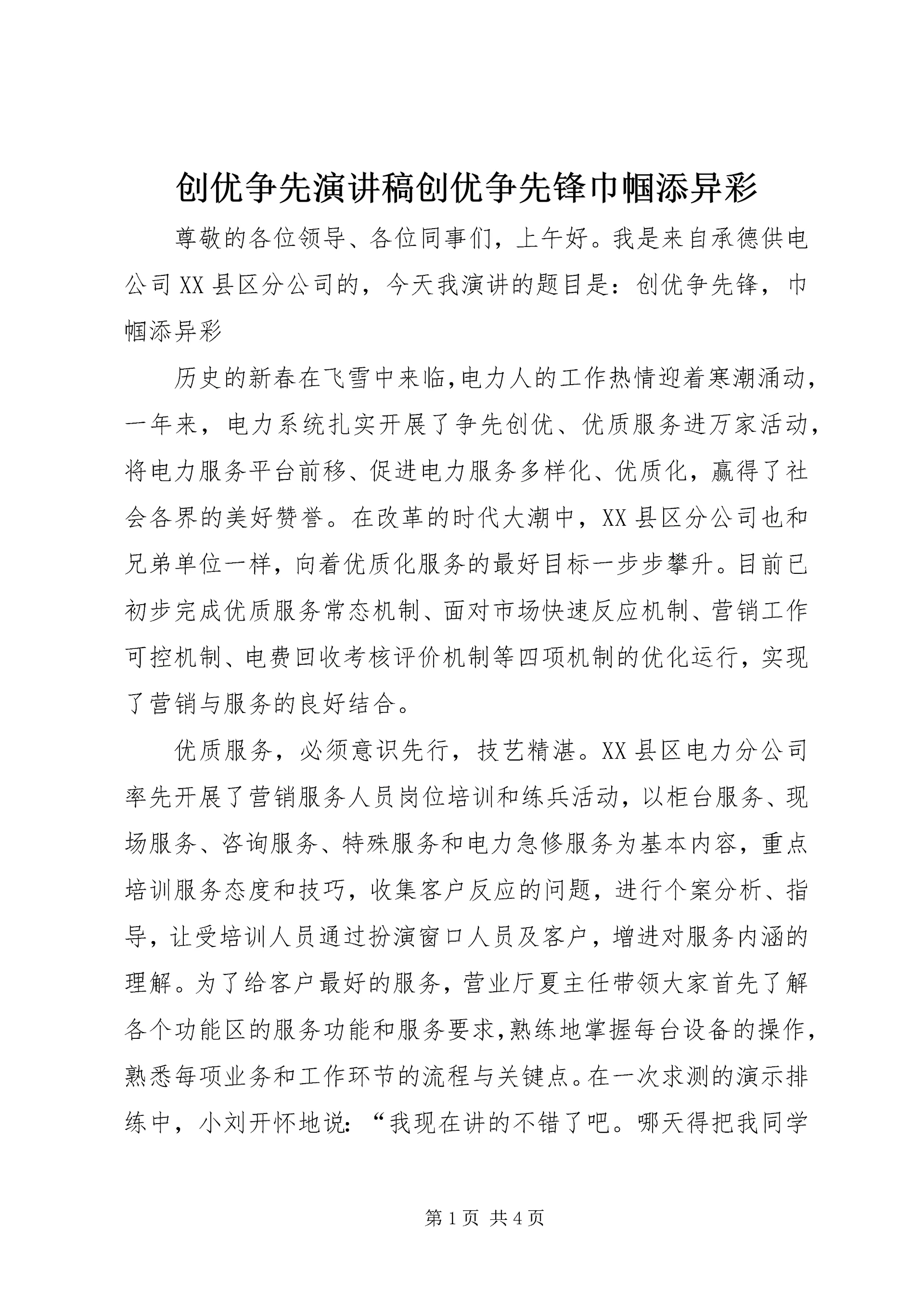 创优争先演讲稿创优争先锋巾帼添异彩

尊敬的各位领导、各位同事们，上午好。我是来自承德供电公司XX县区分公司的，今天我演讲的题目是：创优争先锋，巾帼添异彩

历史的新春在飞雪中来临,电力人的工作热情迎着寒潮涌动，一年来，电力系统扎实开展了争先创优、优质服务进万家活动，将电力服务平台前移、促进电力服务多样化、优质化，赢得了社会各界的美好赞誉。在改革的时代大潮中，XX县区分公司也和兄弟单位一样，向着优质化服务的最好目标一步步攀升。目前已初步完成优质服务常态机制、面对市场快速反应机制、营销工作可控机制、电费回收考核评价机制等四项机制的优化运行，实现了营销与服务的良好结合。

优质服务，必须意识先行，技艺精湛。XX县区电力分公司率先开展了营销服务人员岗位培训和练兵活动，以柜台服务、现场服务、咨询服务、特殊服务和电力急修服务为基本内容，重点培训服务态度和技巧，收集客户反应的问题，进行个案分析、指导，让受培训人员通过扮演窗口人员及客户，增进对服务内涵的理解。为了给客户最好的服务，营业厅夏主任带领大家首先了解各个功能区的服务功能和服务要求,熟练地掌握每台设备的操作，熟悉每项业务和工作环节的流程与关键点。在一次求测的演示排练中，小刘开怀地说：“我现在讲的不错了吧。哪天得把我同学

第1页 共4页